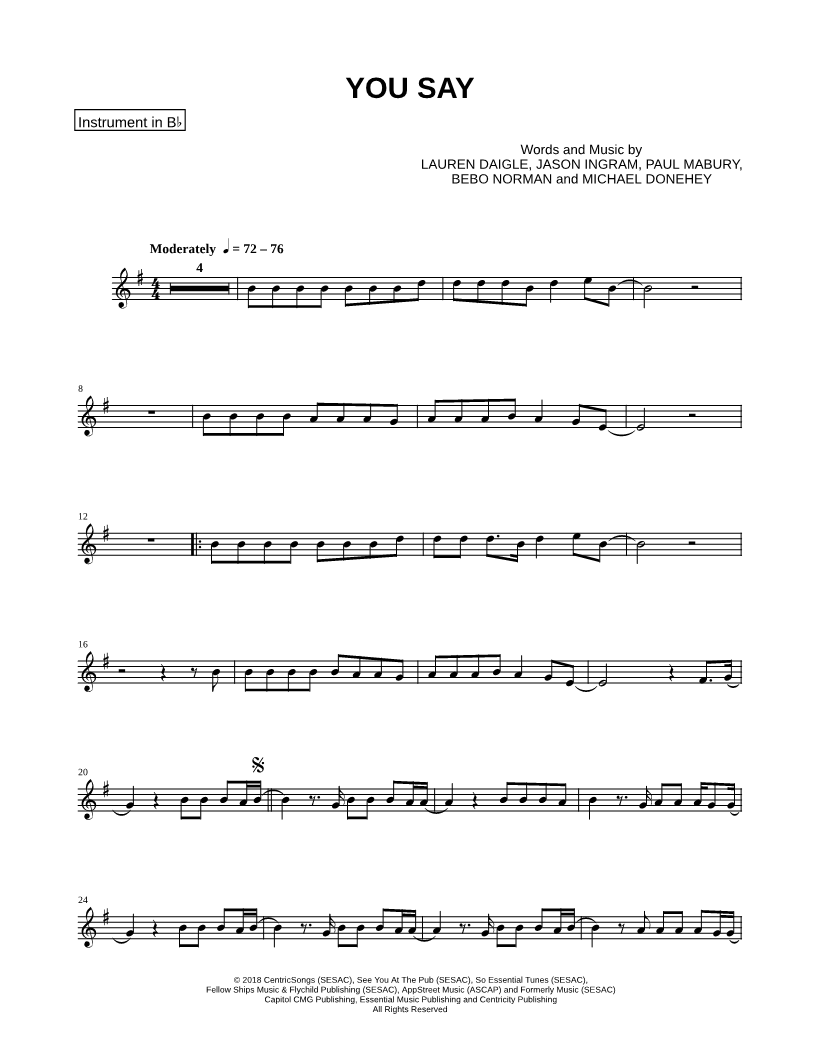 YOU SAY

Instrument in B♭

Words and Music by
LAUREN DAIGLE, JASON INGRAM, PAUL MABURY,
BEBO NORMAN and MICHAEL DONEHEY

Moderately ♩ = 72 – 76

4

8

12

16

20

24

© 2018 CentricSongs (SESAC), See You At The Pub (SESAC), So Essential Tunes (SESAC),
Fellow Ships Music & Flychild Publishing (SESAC), AppStreet Music (ASCAP) and Formerly Music (SESAC)
Capitol CMG Publishing, Essential Music Publishing and Centricity Publishing
All Rights Reserved